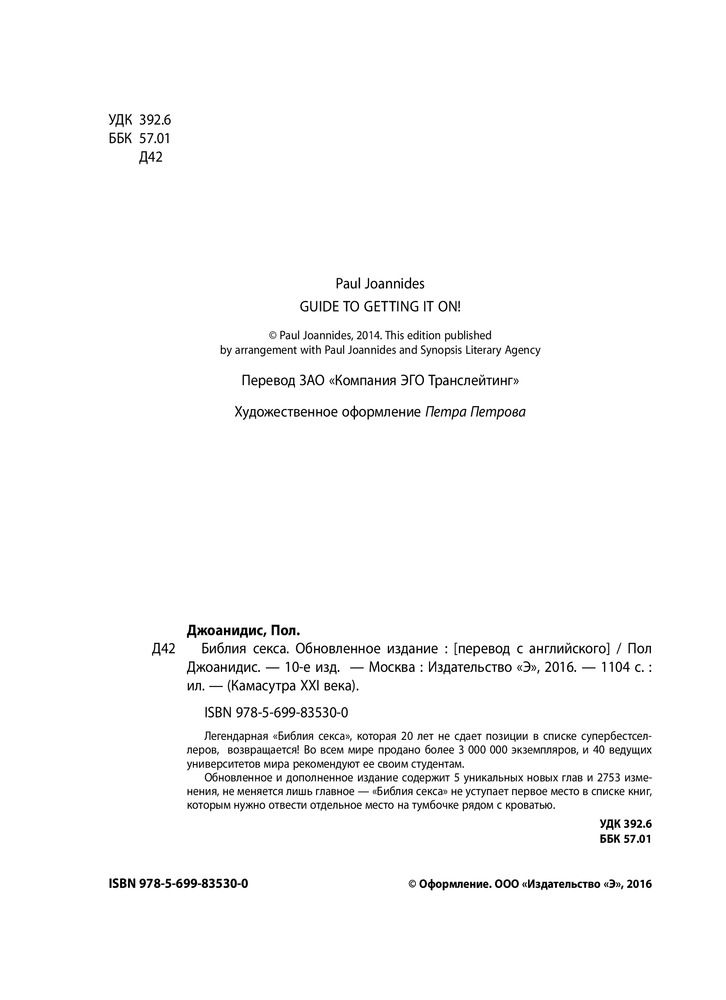 УДК 392.6
ББК 57.01
Д42

Paul Joannides
GUIDE TO GETTING IT ON!

© Paul Joannides, 2014. This edition published by arrangement with Paul Joannides and Synopsis Literary Agency

Перевод ЗАО «Компания ЭГО Транслейтинг»

Художественное оформление Петра Петрова

Джоанидис, Пол.
Д42 Библия секса. Обновленное издание : [перевод с английского] / Пол Джоанидис. — 10-е изд. — Москва : Издательство «Э», 2016. — 1104 с. : ил. — (Камасутра XXI века).

ISBN 978-5-699-83530-0

Легендарная «Библия секса», которая 20 лет не сдает позиции в списке супербестселлеров, возвращается! Во всем мире продано более 3 000 000 экземпляров, и 40 ведущих университетов мира рекомендуют ее своим студентам.

Обновленное и дополненное издание содержит 5 уникальных новых глав и 2753 изменения, не меняется лишь главное — «Библия секса» не уступает первое место в списке книг, которым нужно отвести отдельное место на тумбочке рядом с кроватью.

УДК 392.6
ББК 57.01

ISBN 978-5-699-83530-0

© Оформление. ООО «Издательство «Э», 2016